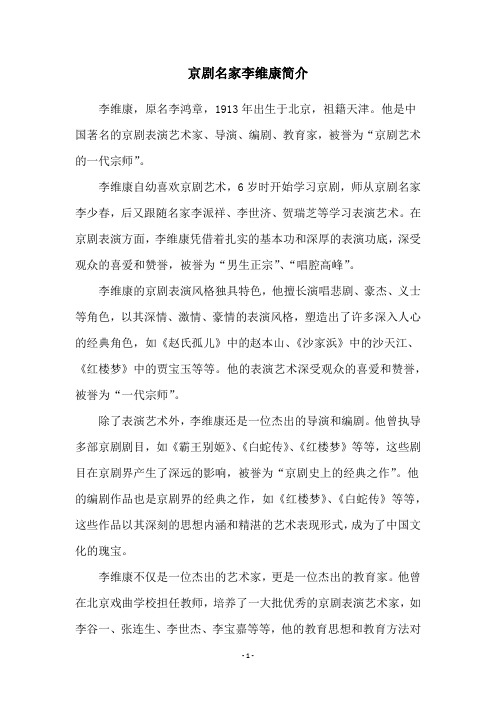 京剧名家李维康简介

李维康，原名李鸿章，1913年出生于北京，祖籍天津。他是中国著名的京剧表演艺术家、导演、编剧、教育家，被誉为“京剧艺术的一代宗师”。

李维康自幼喜欢京剧艺术，6岁时开始学习京剧，师从京剧名家李少春，后又跟随名家李派祥、李世济、贺瑞芝等学习表演艺术。在京剧表演方面，李维康凭借着扎实的基本功和深厚的表演功底，深受观众的喜爱和赞誉，被誉为“男生正宗”、“唱腔高峰”。

李维康的京剧表演风格独具特色，他擅长演唱悲剧、豪杰、义士等角色，以其深情、激情、豪情的表演风格，塑造出了许多深入人心的经典角色，如《赵氏孤儿》中的赵本山、《沙家浜》中的沙天江、《红楼梦》中的贾宝玉等等。他的表演艺术深受观众的喜爱和赞誉，被誉为“一代宗师”。

除了表演艺术外，李维康还是一位杰出的导演和编剧。他曾执导多部京剧剧目，如《霸王别姬》、《白蛇传》、《红楼梦》等等，这些剧目在京剧界产生了深远的影响，被誉为“京剧史上的经典之作”。他的编剧作品也是京剧界的经典之作，如《红楼梦》、《白蛇传》等等，这些作品以其深刻的思想内涵和精湛的艺术表现形式，成为了中国文化的瑰宝。

李维康不仅是一位杰出的艺术家，更是一位杰出的教育家。他曾在北京戏曲学校担任教师，培养了一大批优秀的京剧表演艺术家，如李谷一、张连生、李世杰、李宝嘉等等，他的教育思想和教育方法对

- 1 -